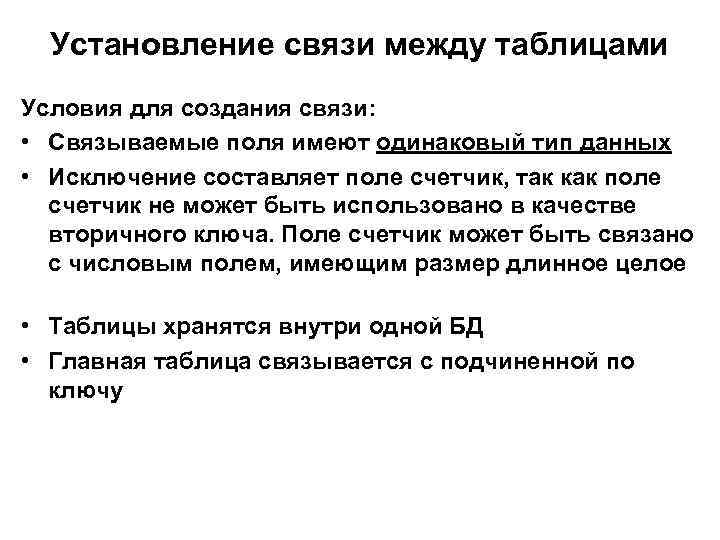 Установление связи между таблицами

Условия для создания связи:

• Связываемые поля имеют одинаковый тип данных
• Исключение составляет поле счетчик, так как поле счетчик не может быть использовано в качестве вторичного ключа. Поле счетчик может быть связано с числовым полем, имеющим размер длинное целое

• Таблицы хранятся внутри одной БД
• Главная таблица связывается с подчиненной по ключу